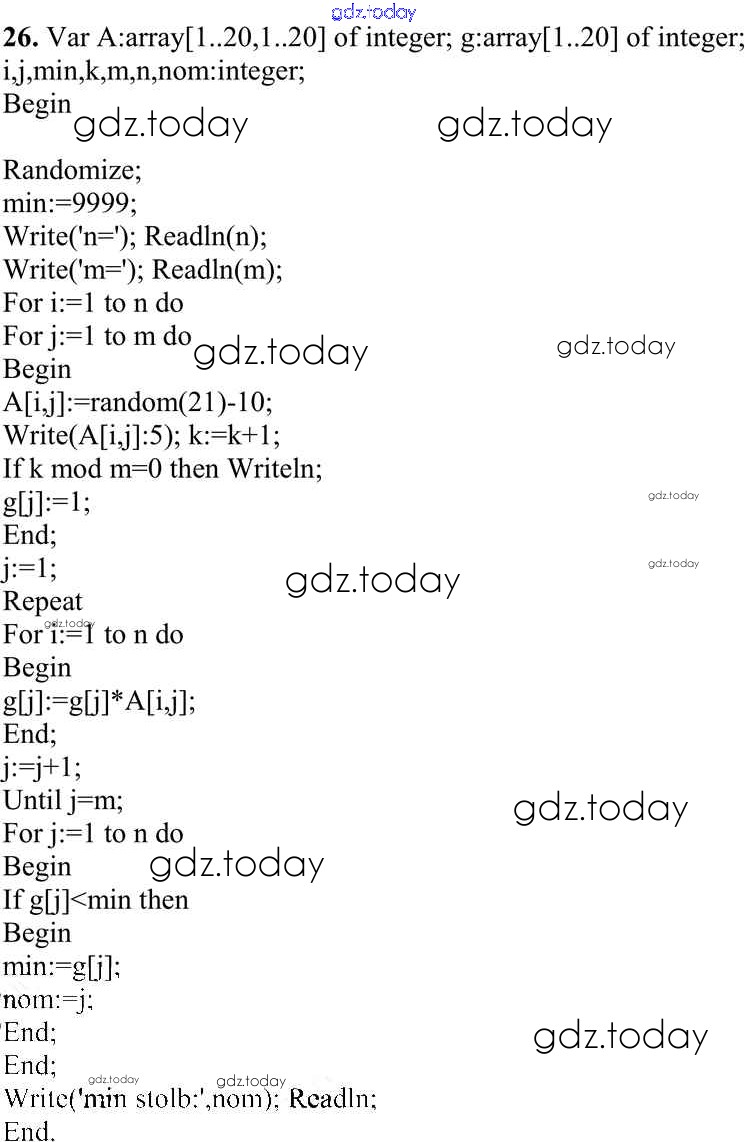 26. Var A:array[1..20,1..20] of integer; g:array[1..20] of integer; i,j,min,k,m,n,nom:integer;
Begin
Randomize;
min:=9999;
Write('n='); Readln(n);
Write('m='); Readln(m);
For i:=1 to n do
For j:=1 to m do
Begin
A[i,j]:=random(21)-10;
Write(A[i,j]:5); k:=k+1;
If k mod m=0 then Writeln;
g[j]:=1;
End;
j:=1;
Repeat
For i:=1 to n do
Begin
g[j]:=g[j]*A[i,j];
End;
j:=j+1;
Until j=m;
For j:=1 to n do
Begin
If g[j]<min then
Begin
min:=g[j];
nom:=j;
End;
End;
Write('min stolb:',nom); Readln;
End.

gdz.today